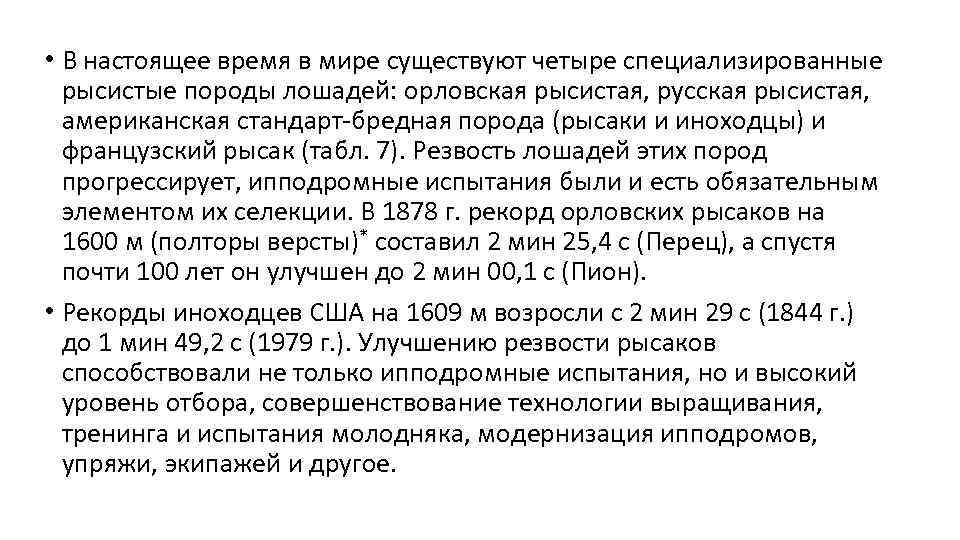 • В настоящее время в мире существуют четыре специализированные рысистые породы лошадей: орловская рысистая, русская рысистая, американская стандарт-бредная порода (рысаки и иноходцы) и французский рысак (табл. 7). Резвость лошадей этих пород прогрессирует, ипподромные испытания были и есть обязательным элементом их селекции. В 1878 г. рекорд орловских рысаков на 1600 м (полторы версты)* составил 2 мин 25,4 с (Перец), а спустя почти 100 лет он улучшен до 2 мин 00,1 с (Пион).

• Рекорды иноходцев США на 1609 м возросли с 2 мин 29 с (1844 г.) до 1 мин 49,2 с (1979 г.). Улучшению резвости рысаков способствовали не только ипподромные испытания, но и высокий уровень отбора, совершенствование технологии выращивания, тренинга и испытания молодняка, модернизация ипподромов, упряжи, экипажей и другое.